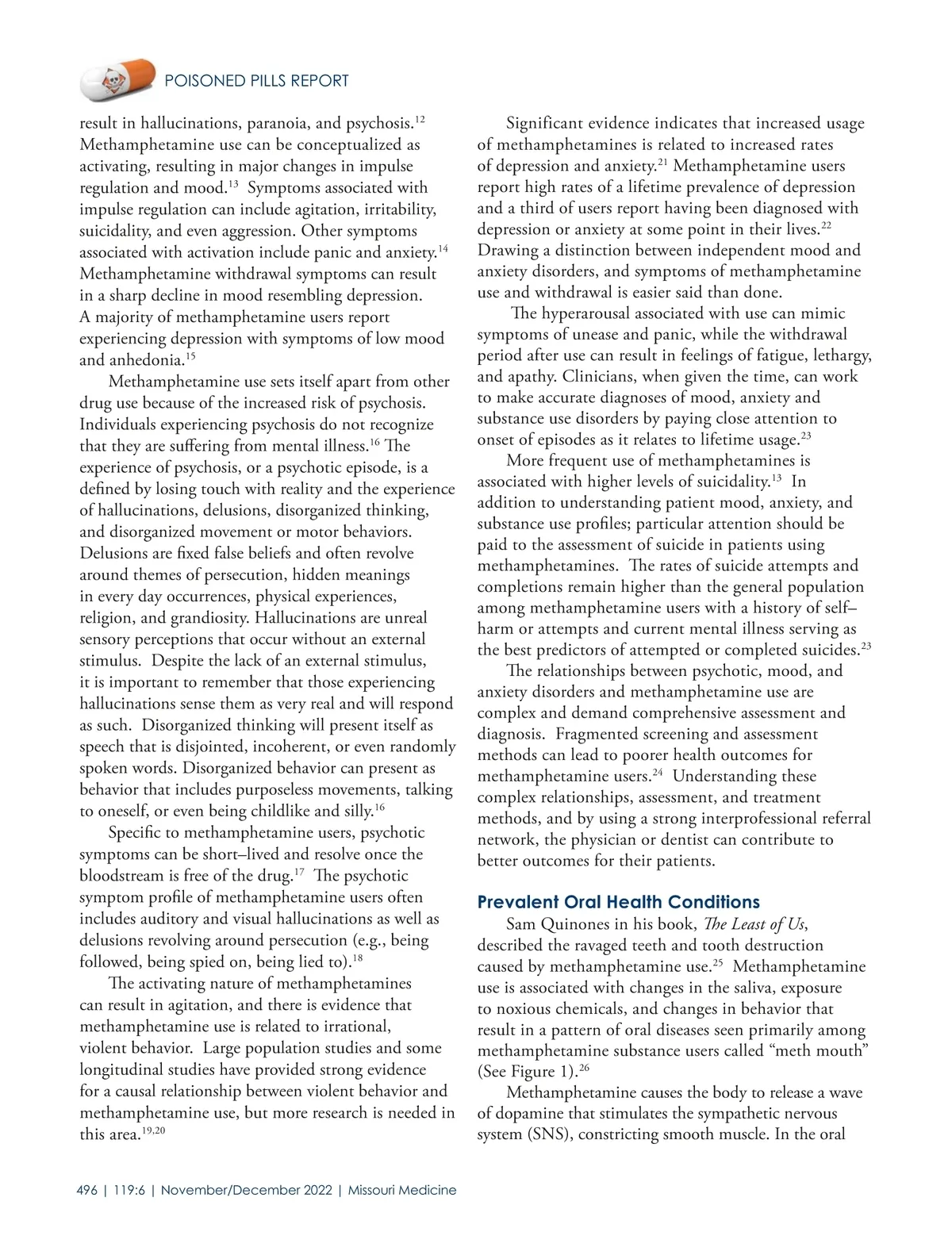 POISONED PILLS REPORT

result in hallucinations, paranoia, and psychosis.$^{12}$ Methamphetamine use can be conceptualized as activating, resulting in major changes in impulse regulation and mood.$^{13}$ Symptoms associated with impulse regulation can include agitation, irritability, suicidality, and even aggression. Other symptoms associated with activation include panic and anxiety.$^{14}$ Methamphetamine withdrawal symptoms can result in a sharp decline in mood resembling depression. A majority of methamphetamine users report experiencing depression with symptoms of low mood and anhedonia.$^{15}$

Methamphetamine use sets itself apart from other drug use because of the increased risk of psychosis. Individuals experiencing psychosis do not recognize that they are suffering from mental illness.$^{16}$ The experience of psychosis, or a psychotic episode, is a defined by losing touch with reality and the experience of hallucinations, delusions, disorganized thinking, and disorganized movement or motor behaviors. Delusions are fixed false beliefs and often revolve around themes of persecution, hidden meanings in every day occurrences, physical experiences, religion, and grandiosity. Hallucinations are unreal sensory perceptions that occur without an external stimulus. Despite the lack of an external stimulus, it is important to remember that those experiencing hallucinations sense them as very real and will respond as such. Disorganized thinking will present itself as speech that is disjointed, incoherent, or even randomly spoken words. Disorganized behavior can present as behavior that includes purposeless movements, talking to oneself, or even being childlike and silly.$^{16}$

Specific to methamphetamine users, psychotic symptoms can be short–lived and resolve once the bloodstream is free of the drug.$^{17}$ The psychotic symptom profile of methamphetamine users often includes auditory and visual hallucinations as well as delusions revolving around persecution (e.g., being followed, being spied on, being lied to).$^{18}$

The activating nature of methamphetamines can result in agitation, and there is evidence that methamphetamine use is related to irrational, violent behavior. Large population studies and some longitudinal studies have provided strong evidence for a causal relationship between violent behavior and methamphetamine use, but more research is needed in this area.$^{19,20}$

Significant evidence indicates that increased usage of methamphetamines is related to increased rates of depression and anxiety.$^{21}$ Methamphetamine users report high rates of a lifetime prevalence of depression and a third of users report having been diagnosed with depression or anxiety at some point in their lives.$^{22}$ Drawing a distinction between independent mood and anxiety disorders, and symptoms of methamphetamine use and withdrawal is easier said than done.

The hyperarousal associated with use can mimic symptoms of unease and panic, while the withdrawal period after use can result in feelings of fatigue, lethargy, and apathy. Clinicians, when given the time, can work to make accurate diagnoses of mood, anxiety and substance use disorders by paying close attention to onset of episodes as it relates to lifetime usage.$^{23}$

More frequent use of methamphetamines is associated with higher levels of suicidality.$^{13}$ In addition to understanding patient mood, anxiety, and substance use profiles; particular attention should be paid to the assessment of suicide in patients using methamphetamines. The rates of suicide attempts and completions remain higher than the general population among methamphetamine users with a history of self–harm or attempts and current mental illness serving as the best predictors of attempted or completed suicides.$^{23}$

The relationships between psychotic, mood, and anxiety disorders and methamphetamine use are complex and demand comprehensive assessment and diagnosis. Fragmented screening and assessment methods can lead to poorer health outcomes for methamphetamine users.$^{24}$ Understanding these complex relationships, assessment, and treatment methods, and by using a strong interprofessional referral network, the physician or dentist can contribute to better outcomes for their patients.

Prevalent Oral Health Conditions

Sam Quinones in his book, The Least of Us, described the ravaged teeth and tooth destruction caused by methamphetamine use.$^{25}$ Methamphetamine use is associated with changes in the saliva, exposure to noxious chemicals, and changes in behavior that result in a pattern of oral diseases seen primarily among methamphetamine substance users called “meth mouth” (See Figure 1).$^{26}$

Methamphetamine causes the body to release a wave of dopamine that stimulates the sympathetic nervous system (SNS), constricting smooth muscle. In the oral

496 | 119:6 | November/December 2022 | Missouri Medicine